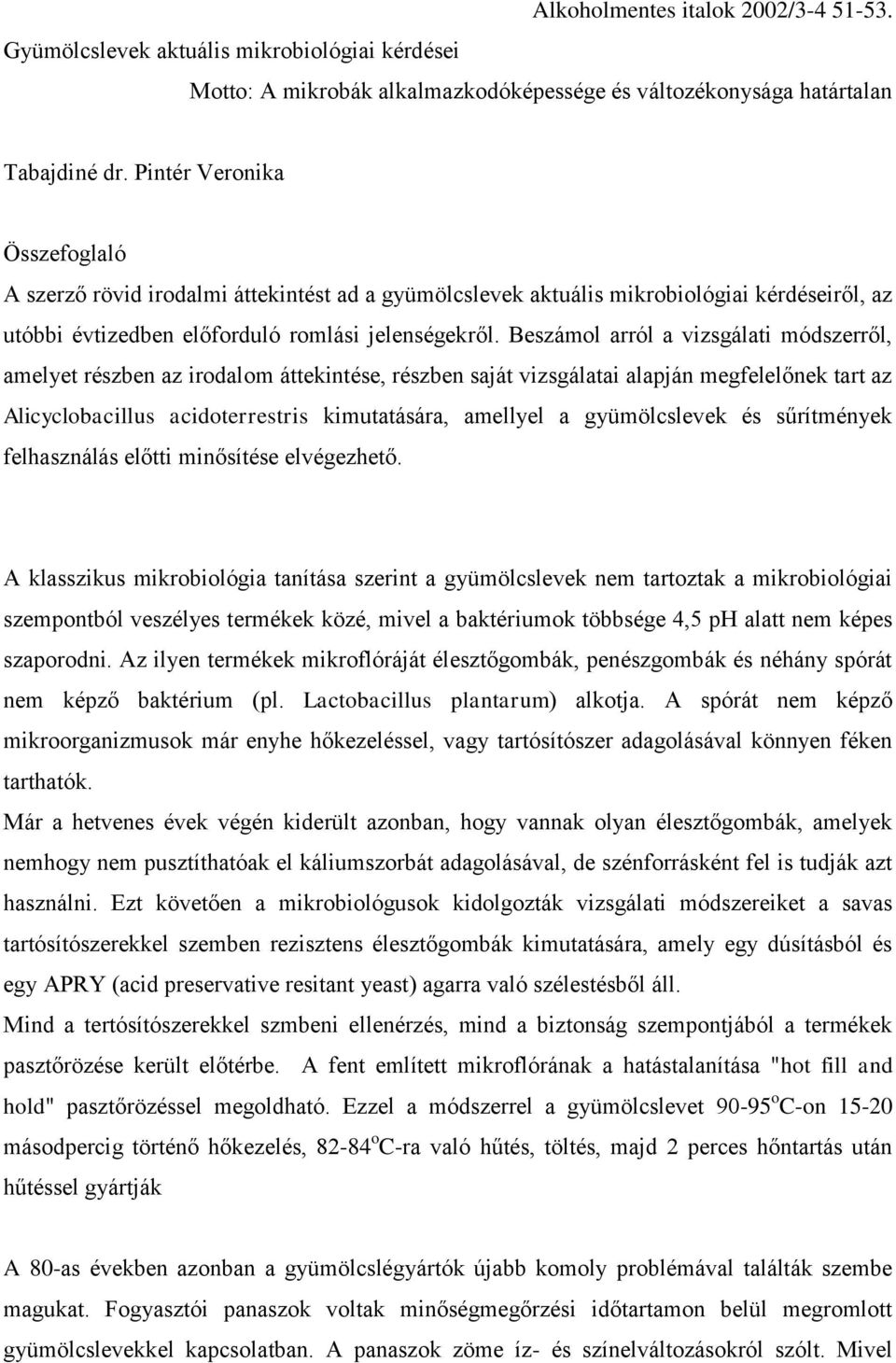 Alkoholmentes italok 2002/3-4 51-53.

Gyümölcslevek aktuális mikrobiológiai kérdései

Motto: A mikrobák alkalmazkodóképessége és változékonysága határtalan

Tabajdiné dr. Pintér Veronika

Összefoglaló

A szerző rövid irodalmi áttekintést ad a gyümölcslevek aktuális mikrobiológiai kérdéseiről, az utóbbi évtizedben előforduló romlási jelenségekről. Beszámol arról a vizsgálati módszerről, amelyet részben az irodalom áttekintése, részben saját vizsgálatai alapján megfelelőnek tart az Alicyclobacillus acidoterrestris kimutatására, amellyel a gyümölcslevek és sűrítmények felhasználás előtti minősítése elvégezhető.

A klasszikus mikrobiológia tanítása szerint a gyümölcslevek nem tartoztak a mikrobiológiai szempontból veszélyes termékek közé, mivel a baktériumok többsége 4,5 pH alatt nem képes szaporodni. Az ilyen termékek mikroflóráját élesztőgombák, penészgombák és néhány spórát nem képző baktérium (pl. Lactobacillus plantarum) alkotja. A spórát nem képző mikroorganizmusok már enyhe hőkezeléssel, vagy tartósítószer adagolásával könnyen féken tarthatók.

Már a hetvenes évek végén kiderült azonban, hogy vannak olyan élesztőgombák, amelyek nemhogy nem pusztíthatóak el káliumszorbát adagolásával, de szénforrásként fel is tudják azt használni. Ezt követően a mikrobiológusok kidolgozták vizsgálati módszereiket a savas tartósítószerekkel szemben rezisztens élesztőgombák kimutatására, amely egy dúsításból és egy APRY (acid preservative resitant yeast) agarra való szélestésből áll.

Mind a tertósítószerekkel szmbeni ellenérzés, mind a biztonság szempontjából a termékek pasztőrözése került előtérbe. A fent említett mikroflórának a hatástalanítása "hot fill and hold" pasztőrözéssel megoldható. Ezzel a módszerrel a gyümölcslevet 90-95$^o$C-on 15-20 másodpercig történő hőkezelés, 82-84$^o$C-ra való hűtés, töltés, majd 2 perces hőntartás után hűtéssel gyártják

A 80-as években azonban a gyümölcslégyártók újabb komoly problémával találták szembe magukat. Fogyasztói panaszok voltak minőségmegőrzési időtartamon belül megromlott gyümölcslevekkel kapcsolatban. A panaszok zöme íz- és színelváltozásokról szólt. Mivel